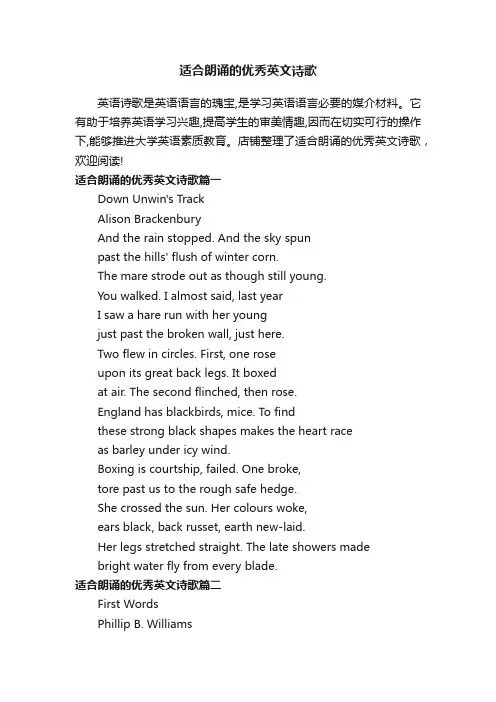 适合朗诵的优秀英文诗歌

英语诗歌是英语语言的瑰宝,是学习英语语言必要的媒介材料。它有助于培养英语学习兴趣,提高学生的审美情趣,因而在切实可行的操作下,能够推进大学英语素质教育。店铺整理了适合朗诵的优秀英文诗歌，欢迎阅读!

适合朗诵的优秀英文诗歌篇一

Down Unwin's Track

Alison Brackenbury

And the rain stopped. And the sky spun
past the hills' flush of winter corn.
The mare strode out as though still young.
You walked. I almost said, last year
I saw a hare run with her young
just past the broken wall, just here.
Two flew in circles. First, one rose
upon its great back legs. It boxed
at air. The second flinched, then rose.
England has blackbirds, mice. To find
these strong black shapes makes the heart race
as barley under icy wind.
Boxing is courtship, failed. One broke,
tore past us to the rough safe hedge.
She crossed the sun. Her colours woke,
ears black, back russet, earth new-laid.
Her legs stretched straight. The late showers made
bright water fly from every blade.

适合朗诵的优秀英文诗歌篇二

First Words

Phillip B. Williams